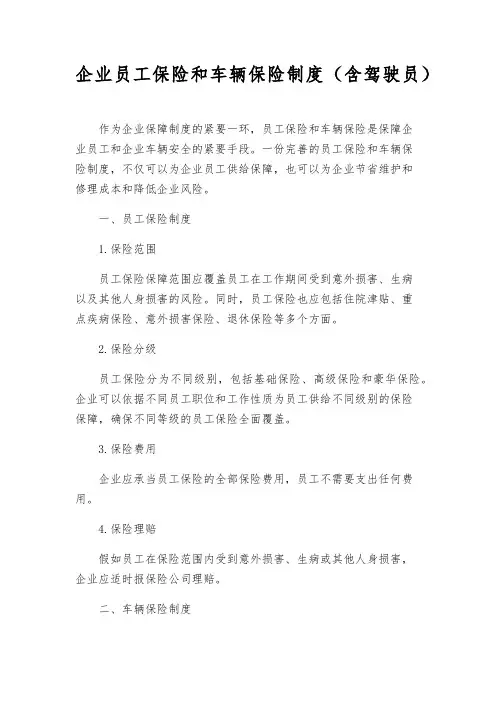 企业员工保险和车辆保险制度（含驾驶员）

作为企业保障制度的紧要一环，员工保险和车辆保险是保障企业员工和企业车辆安全的紧要手段。一份完善的员工保险和车辆保险制度，不仅可以为企业员工供给保障，也可以为企业节省维护和修理成本和降低企业风险。

一、员工保险制度

1.保险范围

员工保险保障范围应覆盖员工在工作期间受到意外损害、生病以及其他人身损害的风险。同时，员工保险也应包括住院津贴、重点疾病保险、意外损害保险、退休保险等多个方面。

2.保险分级

员工保险分为不同级别，包括基础保险、高级保险和豪华保险。企业可以依据不同员工职位和工作性质为员工供给不同级别的保险保障，确保不同等级的员工保险全面覆盖。

3.保险费用

企业应承当员工保险的全部保险费用，员工不需要支出任何费用。

4.保险理赔

假如员工在保险范围内受到意外损害、生病或其他人身损害，企业应适时报保险公司理赔。

二、车辆保险制度